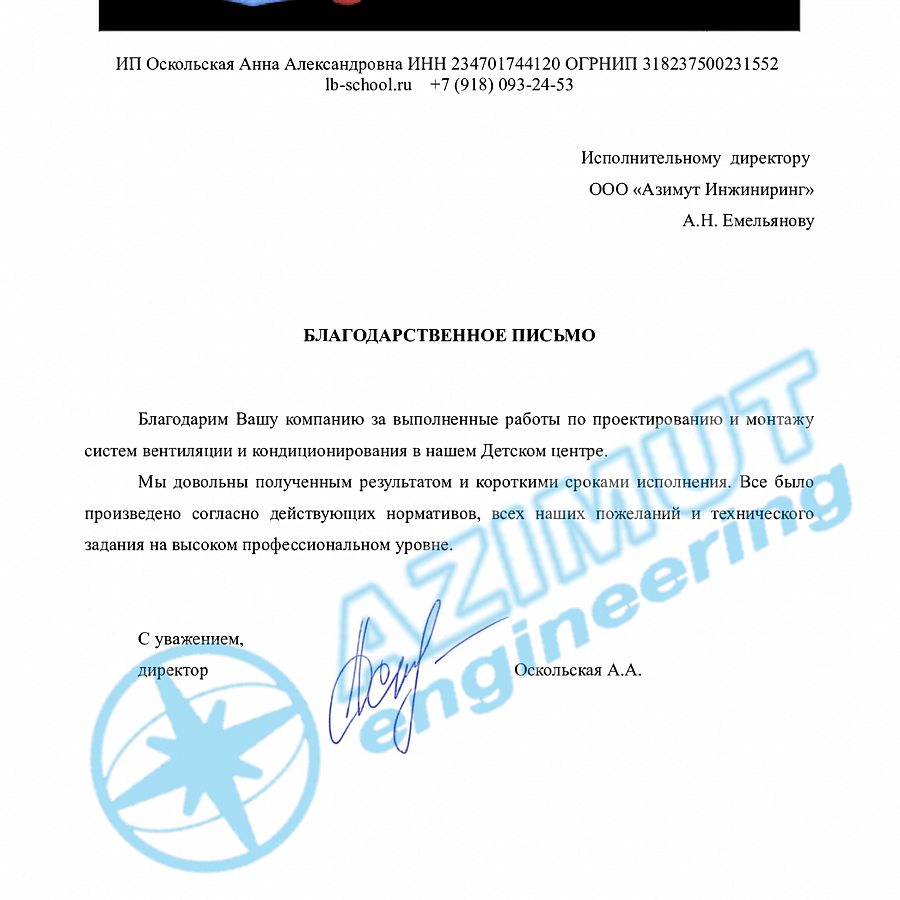 ИП Оскольская Анна Александровна ИНН 234701744120 ОГРНИП 318237500231552
lb-school.ru +7 (918) 093-24-53

Исполнительному директору
ООО «Азимут Инжиниринг»
А.Н. Емельянову

БЛАГОДАРСТВЕННОЕ ПИСЬМО

Благодарим Вашу компанию за выполненные работы по проектированию и монтажу систем вентиляции и кондиционирования в нашем Детском центре.

Мы довольны полученным результатом и короткими сроками исполнения. Все было произведено согласно действующих нормативов, всех наших пожеланий и технического задания на высоком профессиональном уровне.

С уважением,
директор Оскольская А.А.

AZIMUT engineering